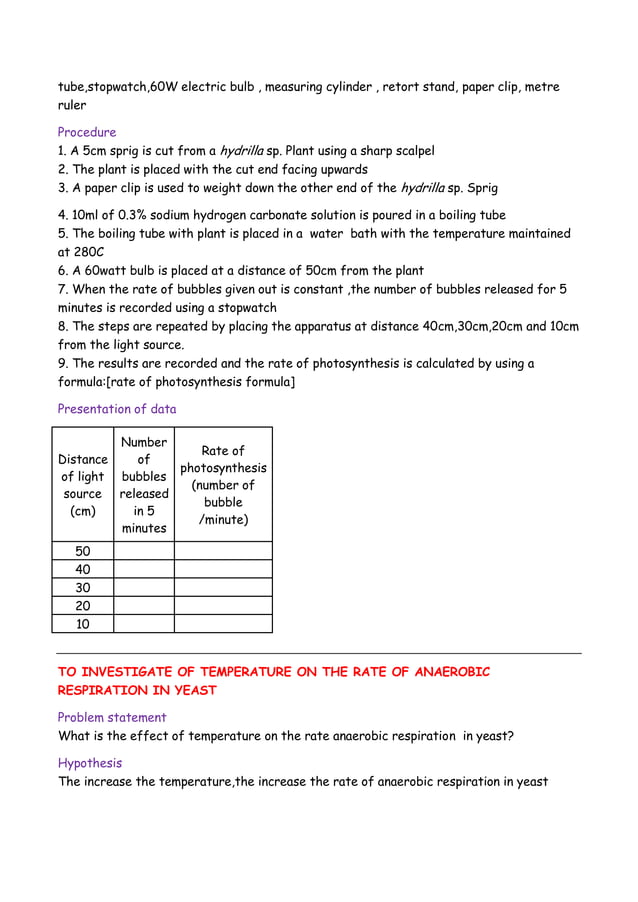 tube,stopwatch,60W electric bulb , measuring cylinder , retort stand, paper clip, metre ruler

Procedure
1. A 5cm sprig is cut from a hydrilla sp. Plant using a sharp scalpel
2. The plant is placed with the cut end facing upwards
3. A paper clip is used to weight down the other end of the hydrilla sp. Sprig

4. 10ml of 0.3% sodium hydrogen carbonate solution is poured in a boiling tube
5. The boiling tube with plant is placed in a water bath with the temperature maintained at 280C
6. A 60watt bulb is placed at a distance of 50cm from the plant
7. When the rate of bubbles given out is constant ,the number of bubbles released for 5 minutes is recorded using a stopwatch
8. The steps are repeated by placing the apparatus at distance 40cm,30cm,20cm and 10cm from the light source.
9. The results are recorded and the rate of photosynthesis is calculated by using a formula:[rate of photosynthesis formula]

Presentation of data

| Distance of light source (cm) | Number of bubbles released in 5 minutes | Rate of photosynthesis (number of bubble /minute) |
|---|---|---|
| 50 | | |
| 40 | | |
| 30 | | |
| 20 | | |
| 10 | | |

TO INVESTIGATE OF TEMPERATURE ON THE RATE OF ANAEROBIC RESPIRATION IN YEAST

Problem statement
What is the effect of temperature on the rate anaerobic respiration in yeast?

Hypothesis
The increase the temperature,the increase the rate of anaerobic respiration in yeast